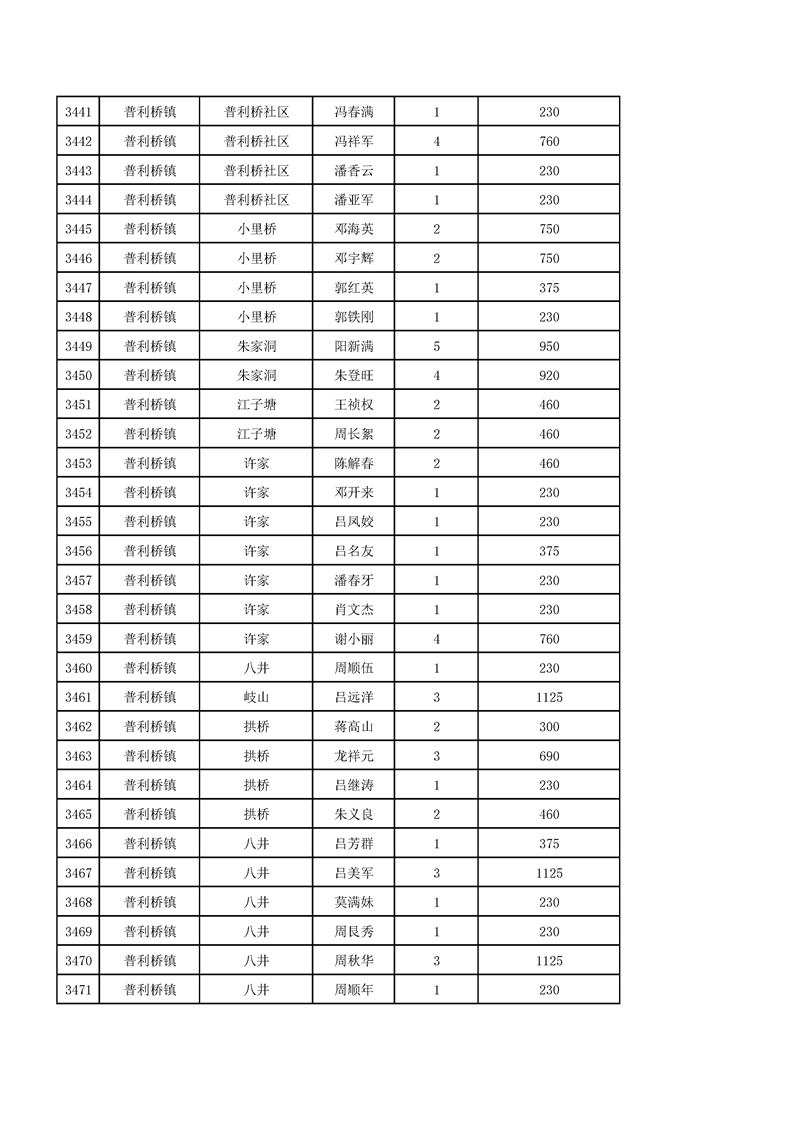 | 3441 | 普利桥镇 | 普利桥社区 | 冯春满 | 1 | 230 |
|---|---|---|---|---|---|
| 3442 | 普利桥镇 | 普利桥社区 | 冯祥军 | 4 | 760 |
| 3443 | 普利桥镇 | 普利桥社区 | 潘香云 | 1 | 230 |
| 3444 | 普利桥镇 | 普利桥社区 | 潘亚军 | 1 | 230 |
| 3445 | 普利桥镇 | 小里桥 | 邓海英 | 2 | 750 |
| 3446 | 普利桥镇 | 小里桥 | 邓宇辉 | 2 | 750 |
| 3447 | 普利桥镇 | 小里桥 | 郭红英 | 1 | 375 |
| 3448 | 普利桥镇 | 小里桥 | 郭铁刚 | 1 | 230 |
| 3449 | 普利桥镇 | 朱家洞 | 阳新满 | 5 | 950 |
| 3450 | 普利桥镇 | 朱家洞 | 朱登旺 | 4 | 920 |
| 3451 | 普利桥镇 | 江子塘 | 王祯权 | 2 | 460 |
| 3452 | 普利桥镇 | 江子塘 | 周长絮 | 2 | 460 |
| 3453 | 普利桥镇 | 许家 | 陈解春 | 2 | 460 |
| 3454 | 普利桥镇 | 许家 | 邓开来 | 1 | 230 |
| 3455 | 普利桥镇 | 许家 | 吕凤姣 | 1 | 230 |
| 3456 | 普利桥镇 | 许家 | 吕名友 | 1 | 375 |
| 3457 | 普利桥镇 | 许家 | 潘春牙 | 1 | 230 |
| 3458 | 普利桥镇 | 许家 | 肖文杰 | 1 | 230 |
| 3459 | 普利桥镇 | 许家 | 谢小丽 | 4 | 760 |
| 3460 | 普利桥镇 | 八井 | 周顺伍 | 1 | 230 |
| 3461 | 普利桥镇 | 岐山 | 吕远洋 | 3 | 1125 |
| 3462 | 普利桥镇 | 拱桥 | 蒋高山 | 2 | 300 |
| 3463 | 普利桥镇 | 拱桥 | 龙祥元 | 3 | 690 |
| 3464 | 普利桥镇 | 拱桥 | 吕继涛 | 1 | 230 |
| 3465 | 普利桥镇 | 拱桥 | 朱义良 | 2 | 460 |
| 3466 | 普利桥镇 | 八井 | 吕芳群 | 1 | 375 |
| 3467 | 普利桥镇 | 八井 | 吕美军 | 3 | 1125 |
| 3468 | 普利桥镇 | 八井 | 莫满妹 | 1 | 230 |
| 3469 | 普利桥镇 | 八井 | 周艮秀 | 1 | 230 |
| 3470 | 普利桥镇 | 八井 | 周秋华 | 3 | 1125 |
| 3471 | 普利桥镇 | 八井 | 周顺年 | 1 | 230 |